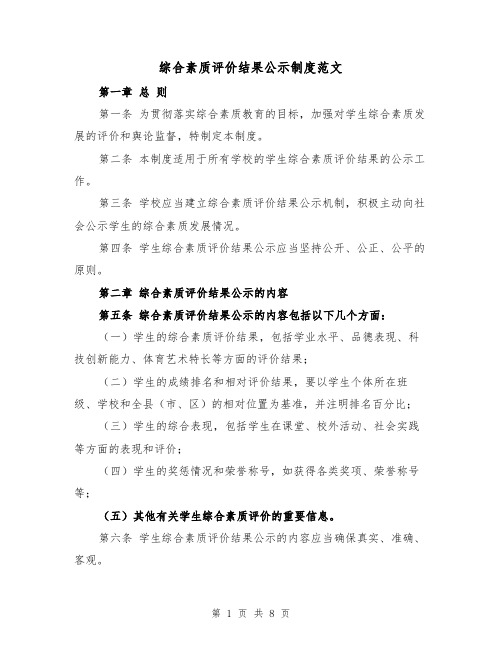 综合素质评价结果公示制度范文

第一章 总 则

第一条 为贯彻落实综合素质教育的目标，加强对学生综合素质发展的评价和舆论监督，特制定本制度。

第二条 本制度适用于所有学校的学生综合素质评价结果的公示工作。

第三条 学校应当建立综合素质评价结果公示机制，积极主动向社会公示学生的综合素质发展情况。

第四条 学生综合素质评价结果公示应当坚持公开、公正、公平的原则。

第二章 综合素质评价结果公示的内容

第五条 综合素质评价结果公示的内容包括以下几个方面：

（一）学生的综合素质评价结果，包括学业水平、品德表现、科技创新能力、体育艺术特长等方面的评价结果；

（二）学生的成绩排名和相对评价结果，要以学生个体所在班级、学校和全县（市、区）的相对位置为基准，并注明排名百分比；

（三）学生的综合表现，包括学生在课堂、校外活动、社会实践等方面的表现和评价；

（四）学生的奖惩情况和荣誉称号，如获得各类奖项、荣誉称号等；

（五）其他有关学生综合素质评价的重要信息。

第六条 学生综合素质评价结果公示的内容应当确保真实、准确、客观。

第 1 页 共 8 页